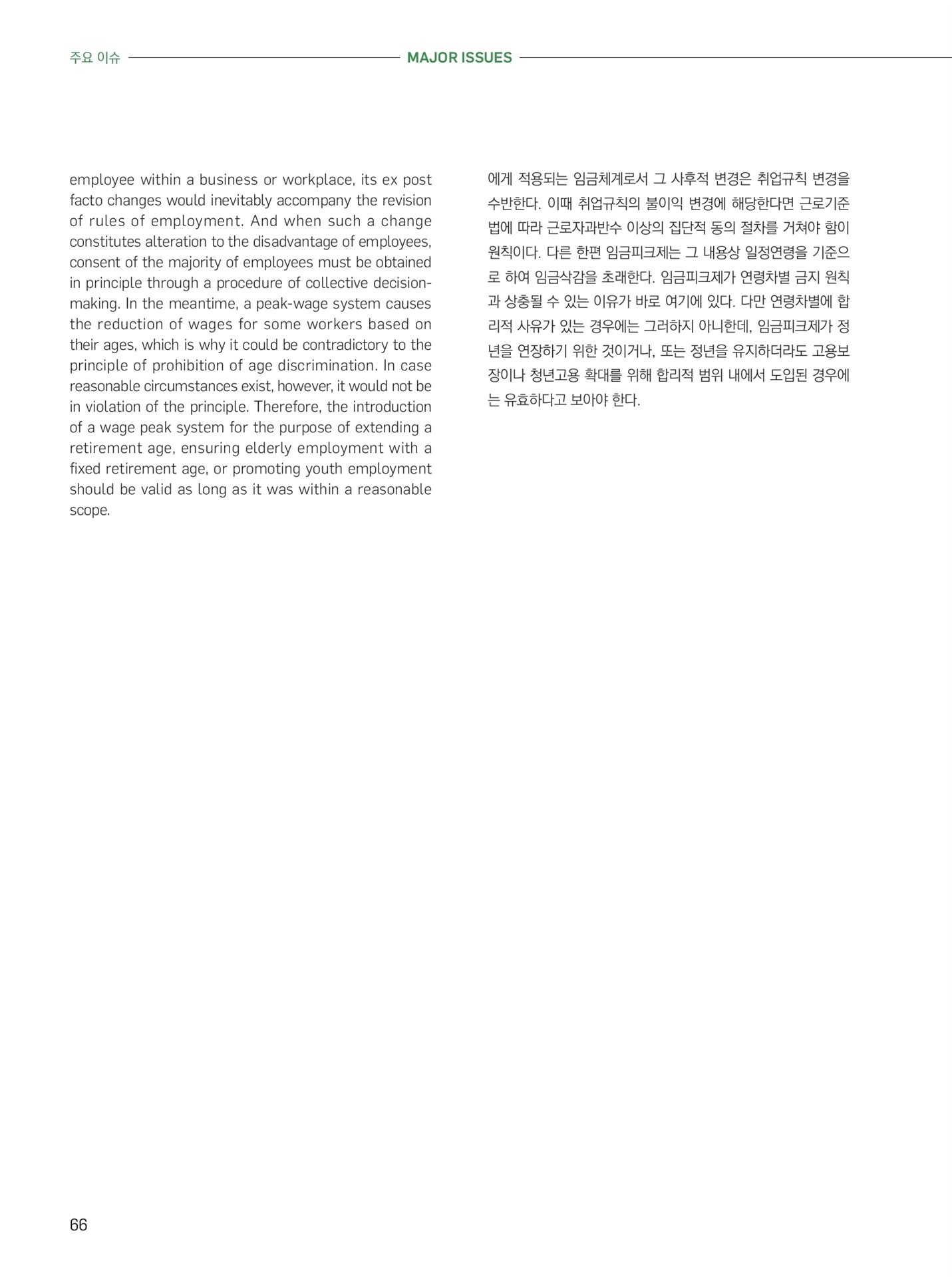 주요 이슈 MAJOR ISSUES

employee within a business or workplace, its ex post facto changes would inevitably accompany the revision of rules of employment. And when such a change constitutes alteration to the disadvantage of employees, consent of the majority of employees must be obtained in principle through a procedure of collective decision-making. In the meantime, a peak-wage system causes the reduction of wages for some workers based on their ages, which is why it could be contradictory to the principle of prohibition of age discrimination. In case reasonable circumstances exist, however, it would not be in violation of the principle. Therefore, the introduction of a wage peak system for the purpose of extending a retirement age, ensuring elderly employment with a fixed retirement age, or promoting youth employment should be valid as long as it was within a reasonable scope.

에게 적용되는 임금체계로서 그 사후적 변경은 취업규칙 변경을 수반한다. 이때 취업규칙의 불이익 변경에 해당한다면 근로기준법에 따라 근로자과반수 이상의 집단적 동의 절차를 거쳐야 함이 원칙이다. 다른 한편 임금피크제는 그 내용상 일정연령을 기준으로 하여 임금삭감을 초래한다. 임금피크제가 연령차별 금지 원칙과 상충될 수 있는 이유가 바로 여기에 있다. 다만 연령차별에 합리적 사유가 있는 경우에는 그러하지 아니한데, 임금피크제가 정년을 연장하기 위한 것이거나, 또는 정년을 유지하더라도 고용보장이나 청년고용 확대를 위해 합리적 범위 내에서 도입된 경우에는 유효하다고 보아야 한다.

66